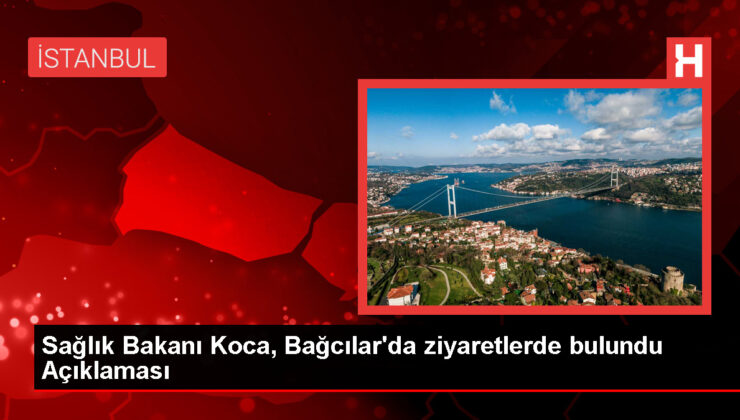 İSTANBUL

H

Sağlık Bakanı Koca, Bağcılar'da ziyaretlerde bulundu Açıklaması